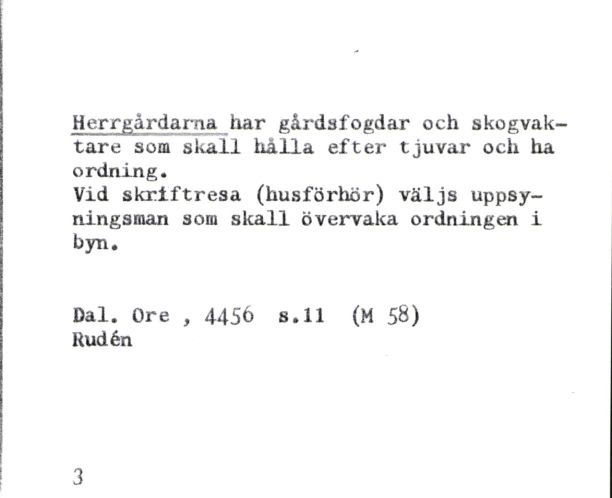 Herrgårdarna har gårdsfogdar och skogvaktare som skall hålla efter tjuvar och ha ordning.
Vid skriftresa (husförhör) väljs uppsyningsman som skall övervaka ordningen i byn.

Dal. Ore , 4456 s.11 (M 58)
Rudén

3